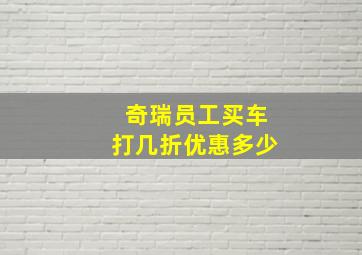 奇瑞员工买车
打几折优惠多少